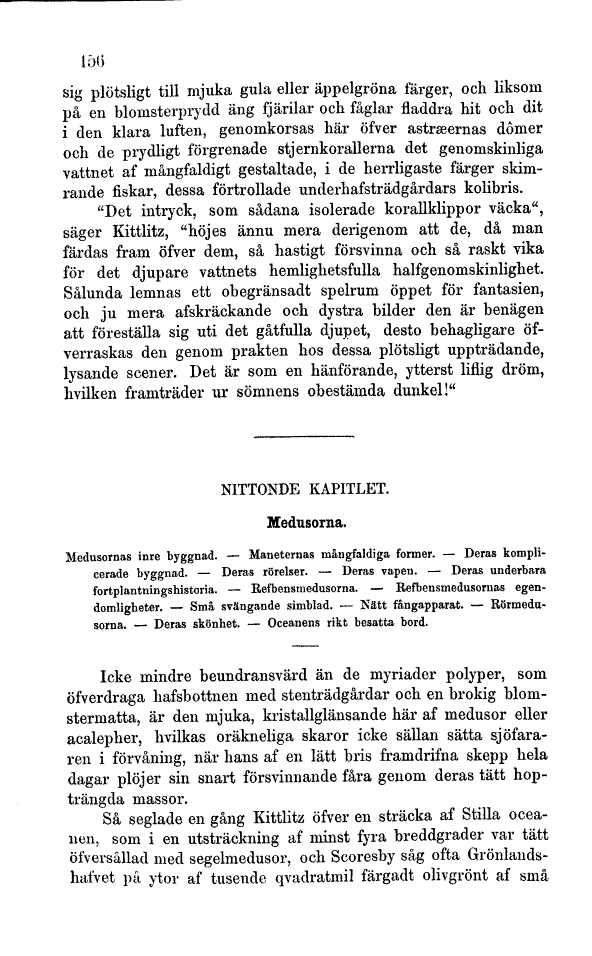 156

sig plötsligt till mjuka gula eller äppelgröna färger, och liksom på en blomsterprydd äng fjärilar och fåglar fladdra hit och dit i den klara luften, genomkorsas här öfver astræernas dômer och de prydligt förgrenade stjernkorallerna det genomskinliga vattnet af mångfaldigt gestaltade, i de herrligaste färger skimrande fiskar, dessa förtrollade underhafsträdgårdars kolibris.

"Det intryck, som sådana isolerade korallklippor väcka", säger Kittlitz, "höjes ännu mera derigenom att de, då man färdas fram öfver dem, så hastigt försvinna och så raskt vika för det djupare vattnets hemlighetsfulla halfgenomskinlighet. Sålunda lemnas ett obegränsadt spelrum öppet för fantasien, och ju mera afskräckande och dystra bilder den är benägen att föreställa sig uti det gåtfulla djupet, desto behagligare öfverraskas den genom prakten hos dessa plötsligt uppträdande, lysande scener. Det är som en hänförande, ytterst liflig dröm, hvilken framträder ur sömnens obestämda dunkel!"

NITTONDE KAPITLET.

Medusorna.

Medusornas inre byggnad. — Maneternas mångfaldiga former. — Deras komplicerade byggnad. — Deras rörelser. — Deras vapen. — Deras underbara fortplantningshistoria. — Refbensmedusorna. — Refbensmedusornas egendomligheter. — Små svängande simblad. — Nätt fångapparat. — Rörmedusorna. — Deras skönhet. — Oceanens rikt besatta bord.

Icke mindre beundransvärd än de myriader polyper, som öfverdraga hafsbottnen med stenträdgårdar och en brokig blomstermatta, är den mjuka, kristallglänsande här af medusor eller acalepher, hvilkas oräkneliga skaror icke sällan sätta sjöfararen i förvåning, när hans af en lätt bris framdrifna skepp hela dagar plöjer sin snart försvinnande fåra genom deras tätt hopträngda massor.

Så seglade en gång Kittlitz öfver en sträcka af Stilla oceanen, som i en utsträckning af minst fyra breddgrader var tätt öfversållad med segelmedusor, och Scoresby såg ofta Grönlandshafvet på ytor af tusende qvadratmil färgadt olivgrönt af små